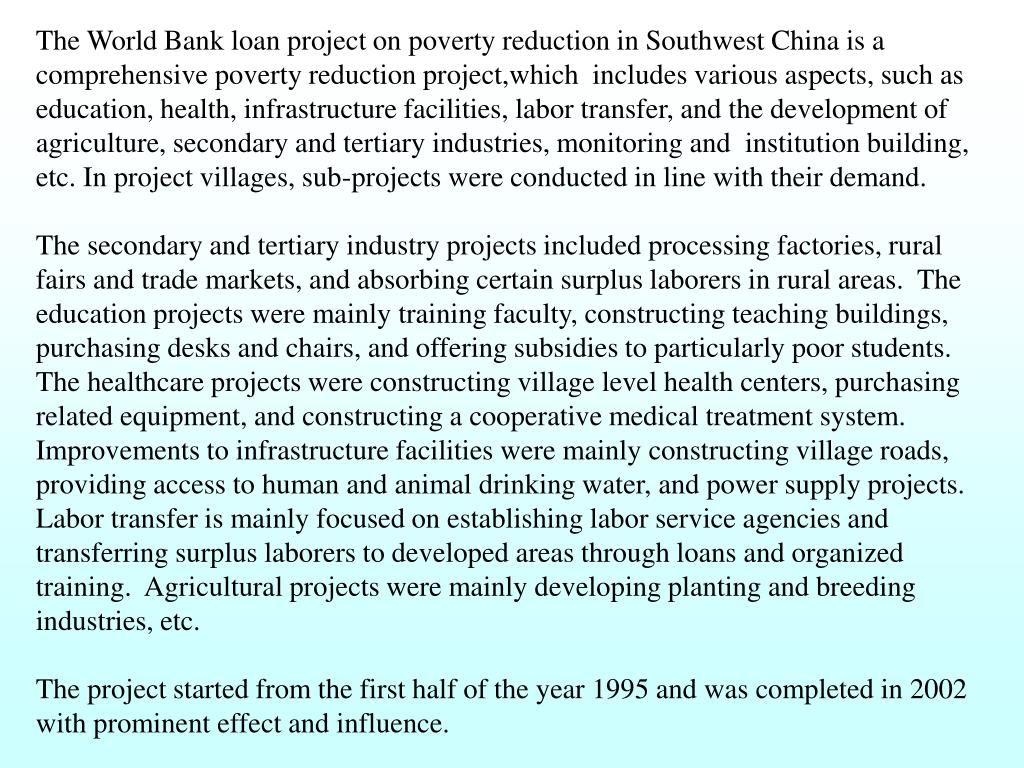 The World Bank loan project on poverty reduction in Southwest China is a comprehensive poverty reduction project,which includes various aspects, such as education, health, infrastructure facilities, labor transfer, and the development of agriculture, secondary and tertiary industries, monitoring and institution building, etc. In project villages, sub-projects were conducted in line with their demand.

The secondary and tertiary industry projects included processing factories, rural fairs and trade markets, and absorbing certain surplus laborers in rural areas. The education projects were mainly training faculty, constructing teaching buildings, purchasing desks and chairs, and offering subsidies to particularly poor students. The healthcare projects were constructing village level health centers, purchasing related equipment, and constructing a cooperative medical treatment system. Improvements to infrastructure facilities were mainly constructing village roads, providing access to human and animal drinking water, and power supply projects. Labor transfer is mainly focused on establishing labor service agencies and transferring surplus laborers to developed areas through loans and organized training. Agricultural projects were mainly developing planting and breeding industries, etc.

The project started from the first half of the year 1995 and was completed in 2002 with prominent effect and influence.